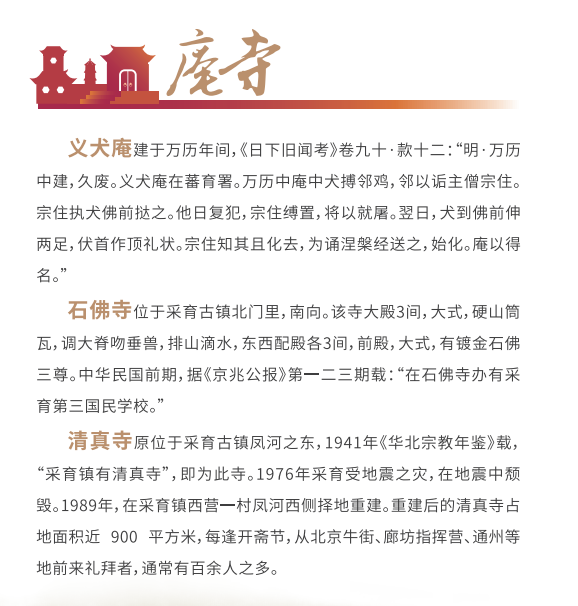 庵寺

义犬庵建于万历年间，《日下旧闻考》卷九十·款十二：“明·万历中建，久废。义犬庵在蕃育署。万历中庵中犬搏邻鸡，邻以诟主僧宗住。宗住执犬佛前挞之。他日复犯，宗住缚置，将以就屠。翌日，犬到佛前伸两足，伏首作顶礼状。宗住知其且化去，为诵涅槃经送之，始化。庵以得名。”

石佛寺位于采育古镇北门里，南向。该寺大殿3间，大式，硬山筒瓦，调大脊吻垂兽，排山滴水，东西配殿各3间，前殿，大式，有镀金石佛三尊。中华民国前期，据《京兆公报》第一二三期载：“在石佛寺办有采育第三国民学校。”

清真寺原位于采育古镇凤河之东，1941年《华北宗教年鉴》载，“采育镇有清真寺”，即为此寺。1976年采育受地震之灾，在地震中颓毁。1989年，在采育镇西营一村凤河西侧择地重建。重建后的清真寺占地面积近 900 平方米，每逢开斋节，从北京牛街、廊坊指挥营、通州等地前来礼拜者，通常有百余人之多。